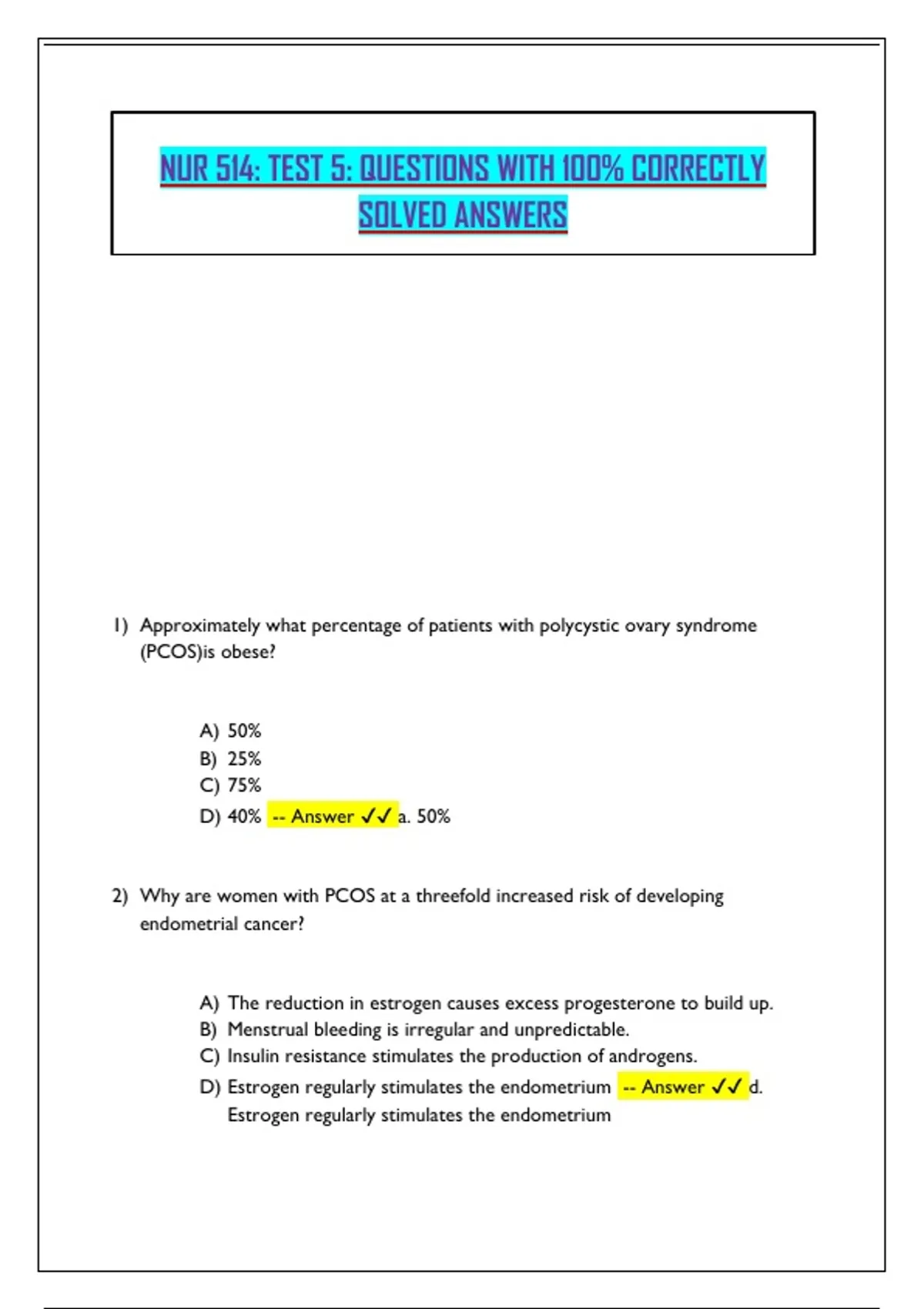 NUR 514: TEST 5: QUESTIONS WITH 100% CORRECTLY SOLVED ANSWERS

1) Approximately what percentage of patients with polycystic ovary syndrome (PCOS)is obese?

A) 50%
B) 25%
C) 75%
D) 40% -- Answer ✓✓ a. 50%

2) Why are women with PCOS at a threefold increased risk of developing endometrial cancer?

A) The reduction in estrogen causes excess progesterone to build up.
B) Menstrual bleeding is irregular and unpredictable.
C) Insulin resistance stimulates the production of androgens.
D) Estrogen regularly stimulates the endometrium -- Answer ✓✓ d. Estrogen regularly stimulates the endometrium